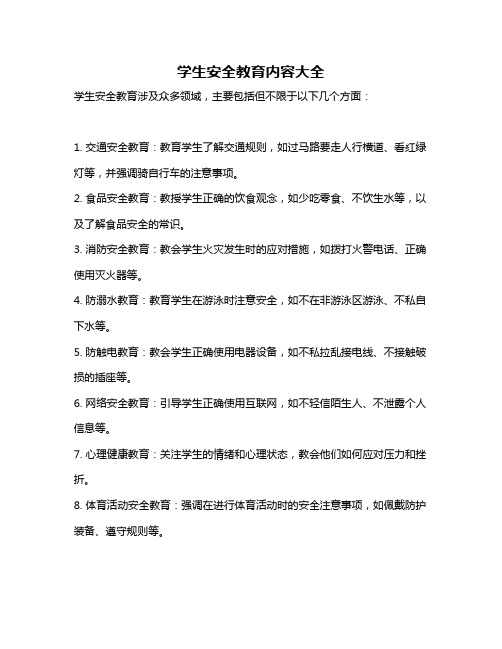 学生安全教育内容大全

学生安全教育涉及众多领域，主要包括但不限于以下几个方面：

1. 交通安全教育：教育学生了解交通规则，如过马路要走人行横道、看红绿灯等，并强调骑自行车的注意事项。

2. 食品安全教育：教授学生正确的饮食观念，如少吃零食、不饮生水等，以及了解食品安全的常识。

3. 消防安全教育：教会学生火灾发生时的应对措施，如拨打火警电话、正确使用灭火器等。

4. 防溺水教育：教育学生在游泳时注意安全，如不在非游泳区游泳、不私自下水等。

5. 防触电教育：教会学生正确使用电器设备，如不私拉乱接电线、不接触破损的插座等。

6. 网络安全教育：引导学生正确使用互联网，如不轻信陌生人、不泄露个人信息等。

7. 心理健康教育：关注学生的情绪和心理状态，教会他们如何应对压力和挫折。

8. 体育活动安全教育：强调在进行体育活动时的安全注意事项，如佩戴防护装备、遵守规则等。